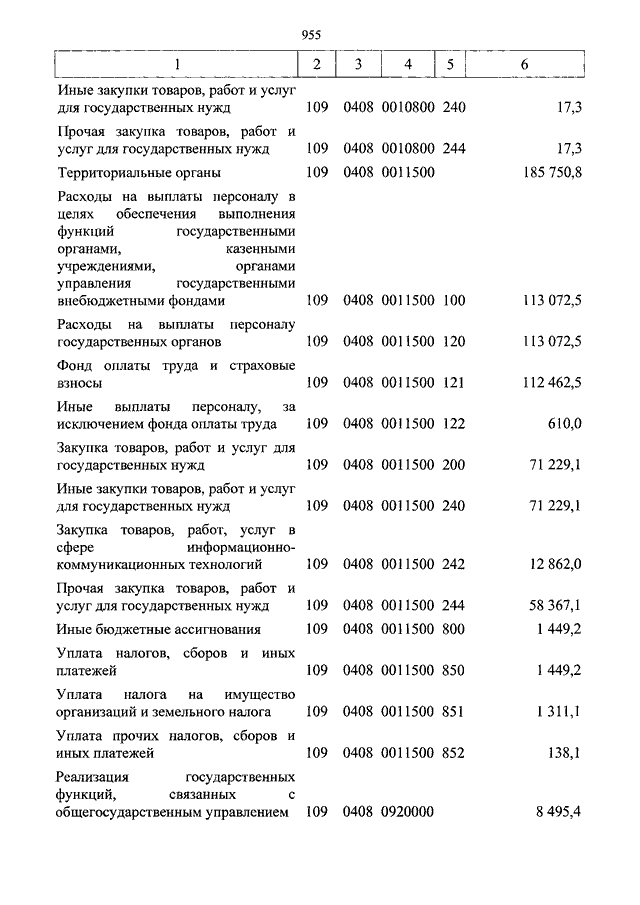 955

| 1 | 2 | 3 | 4 | 5 | 6 |
|---|---|---|---|---|---|
| Иные закупки товаров, работ и услуг для государственных нужд | 109 | 0408 | 0010800 | 240 | 17,3 |
| Прочая закупка товаров, работ и услуг для государственных нужд | 109 | 0408 | 0010800 | 244 | 17,3 |
| Территориальные органы | 109 | 0408 | 0011500 | | 185 750,8 |
| Расходы на выплаты персоналу в целях обеспечения выполнения функций государственными органами, казенными учреждениями, органами управления государственными внебюджетными фондами | 109 | 0408 | 0011500 | 100 | 113 072,5 |
| Расходы на выплаты персоналу государственных органов | 109 | 0408 | 0011500 | 120 | 113 072,5 |
| Фонд оплаты труда и страховые взносы | 109 | 0408 | 0011500 | 121 | 112 462,5 |
| Иные выплаты персоналу, за исключением фонда оплаты труда | 109 | 0408 | 0011500 | 122 | 610,0 |
| Закупка товаров, работ и услуг для государственных нужд | 109 | 0408 | 0011500 | 200 | 71 229,1 |
| Иные закупки товаров, работ и услуг для государственных нужд | 109 | 0408 | 0011500 | 240 | 71 229,1 |
| Закупка товаров, работ, услуг в сфере информационно-коммуникационных технологий | 109 | 0408 | 0011500 | 242 | 12 862,0 |
| Прочая закупка товаров, работ и услуг для государственных нужд | 109 | 0408 | 0011500 | 244 | 58 367,1 |
| Иные бюджетные ассигнования | 109 | 0408 | 0011500 | 800 | 1 449,2 |
| Уплата налогов, сборов и иных платежей | 109 | 0408 | 0011500 | 850 | 1 449,2 |
| Уплата налога на имущество организаций и земельного налога | 109 | 0408 | 0011500 | 851 | 1 311,1 |
| Уплата прочих налогов, сборов и иных платежей | 109 | 0408 | 0011500 | 852 | 138,1 |
| Реализация государственных функций, связанных с общегосударственным управлением | 109 | 0408 | 0920000 | | 8 495,4 |